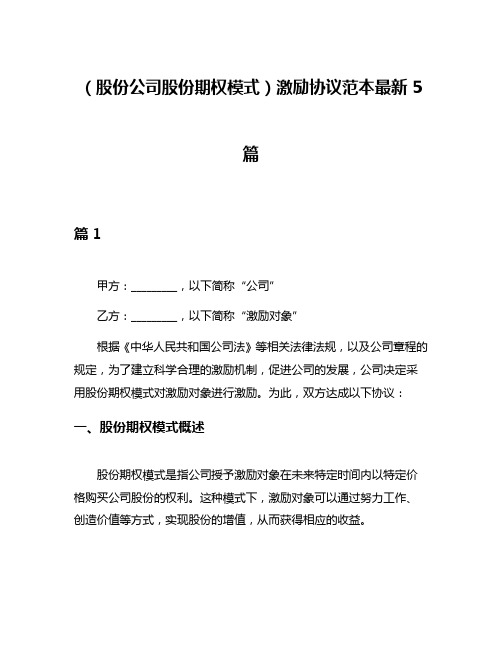 （股份公司股份期权模式）激励协议范本最新 5 篇

篇 1

甲方：________，以下简称“公司”

乙方：________，以下简称“激励对象”

根据《中华人民共和国公司法》等相关法律法规，以及公司章程的规定，为了建立科学合理的激励机制，促进公司的发展，公司决定采用股份期权模式对激励对象进行激励。为此，双方达成以下协议：

一、股份期权模式概述

股份期权模式是指公司授予激励对象在未来特定时间内以特定价格购买公司股份的权利。这种模式下，激励对象可以通过努力工作、创造价值等方式，实现股份的增值，从而获得相应的收益。